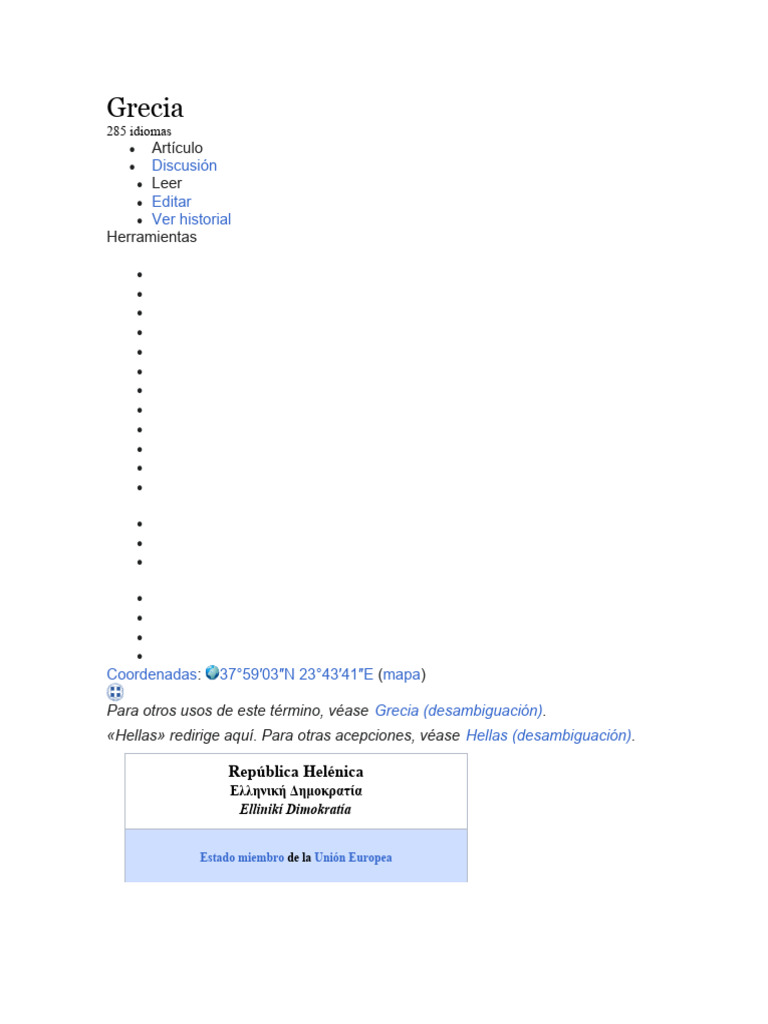 Grecia
285 idiomas

- Artículo
- Discusión
- Leer
- Editar
- Ver historial

Herramientas

Coordenadas: 37°59′03″N 23°43′41″E (mapa)

Para otros usos de este término, véase Grecia (desambiguación).

«Hellas» redirige aquí. Para otras acepciones, véase Hellas (desambiguación).

República Helénica
Ελληνική Δημοκρατία
Ellinikí Dimokratía

Estado miembro de la Unión Europea